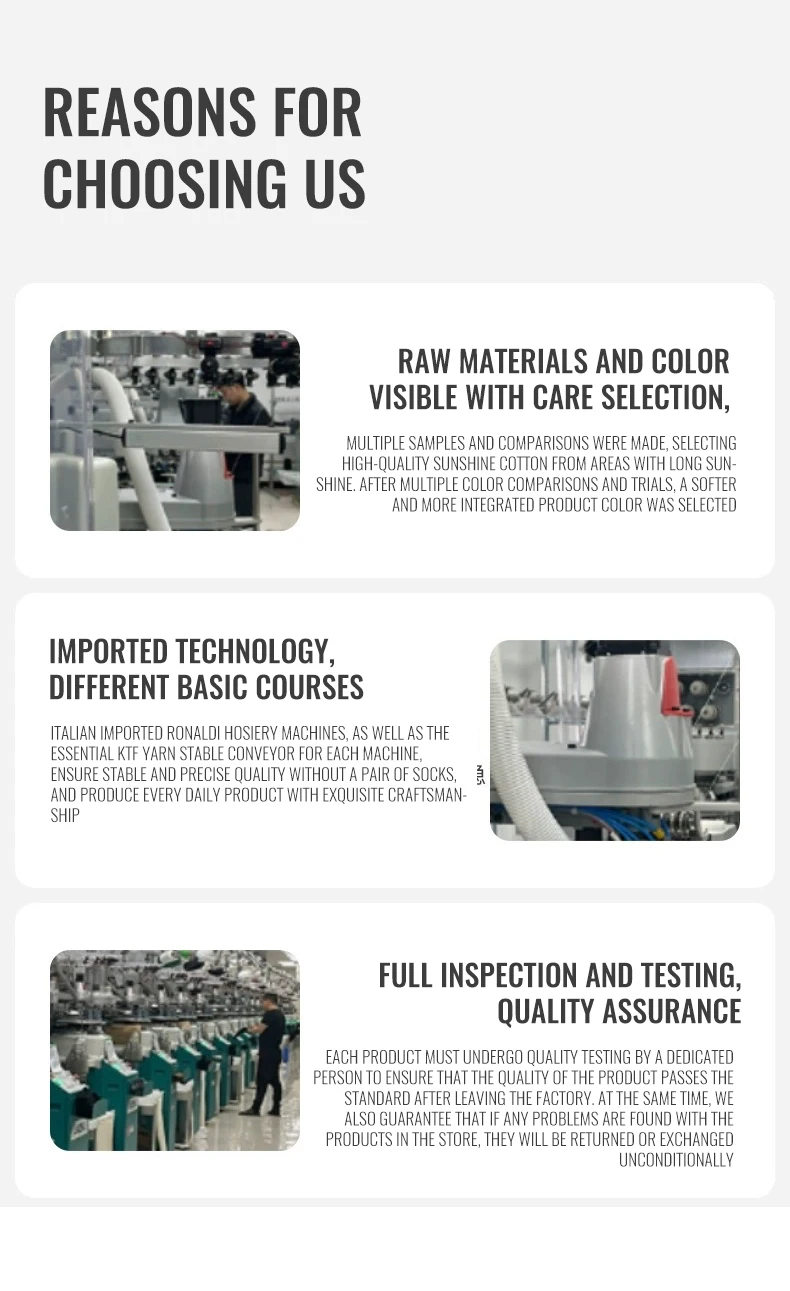 REASONS FOR CHOOSING US

RAW MATERIALS AND COLOR VISIBLE WITH CARE SELECTION,

MULTIPLE SAMPLES AND COMPARISONS WERE MADE, SELECTING HIGH-QUALITY SUNSHINE COTTON FROM AREAS WITH LONG SUNSHINE. AFTER MULTIPLE COLOR COMPARISONS AND TRIALS, A SOFTER AND MORE INTEGRATED PRODUCT COLOR WAS SELECTED

IMPORTED TECHNOLOGY, DIFFERENT BASIC COURSES

ITALIAN IMPORTED RONALDI HOSIERY MACHINES, AS WELL AS THE ESSENTIAL KTF YARN STABLE CONVEYOR FOR EACH MACHINE, ENSURE STABLE AND PRECISE QUALITY WITHOUT A PAIR OF SOCKS, AND PRODUCE EVERY DAILY PRODUCT WITH EXQUISITE CRAFTSMANSHIP

FULL INSPECTION AND TESTING, QUALITY ASSURANCE

EACH PRODUCT MUST UNDERGO QUALITY TESTING BY A DEDICATED PERSON TO ENSURE THAT THE QUALITY OF THE PRODUCT PASSES THE STANDARD AFTER LEAVING THE FACTORY. AT THE SAME TIME, WE ALSO GUARANTEE THAT IF ANY PROBLEMS ARE FOUND WITH THE PRODUCTS IN THE STORE, THEY WILL BE RETURNED OR EXCHANGED UNCONDITIONALLY